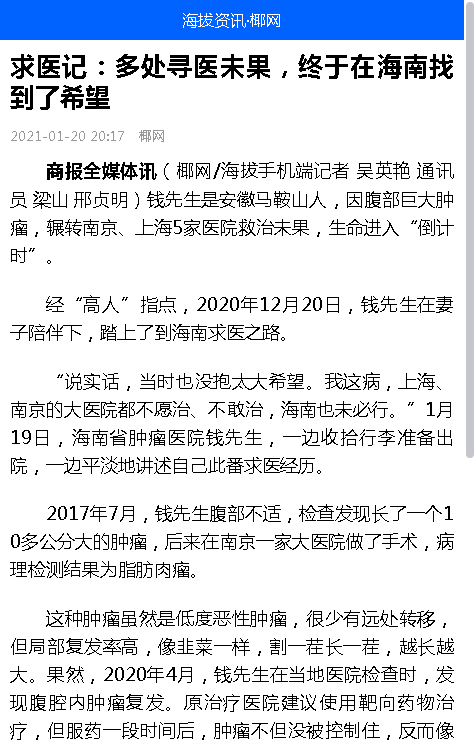 海拔资讯·椰网

求医记：多处寻医未果，终于在海南找到了希望

2021-01-20 20:17 椰网

商报全媒体讯（椰网/海拔手机端记者 吴英艳 通讯员 梁山 邢贞明）钱先生是安徽马鞍山人，因腹部巨大肿瘤，辗转南京、上海5家医院救治未果，生命进入“倒计时”。

经“高人”指点，2020年12月20日，钱先生在妻子陪伴下，踏上了到海南求医之路。

“说实话，当时也没抱太大希望。我这病，上海、南京的大医院都不愿治、不敢治，海南也未必行。”1月19日，海南省肿瘤医院钱先生，一边收拾行李准备出院，一边平淡地讲述自己此番求医经历。

2017年7月，钱先生腹部不适，检查发现长了一个10多公分大的肿瘤，后来在南京一家大医院做了手术，病理检测结果为脂肪肉瘤。

这种肿瘤虽然是低度恶性肿瘤，很少有远处转移，但局部复发率高，像韭菜一样，割一茬长一茬，越长越大。果然，2020年4月，钱先生在当地医院检查时，发现腹腔内肿瘤复发。原治疗医院建议使用靶向药物治疗，但服药一段时间后，肿瘤不但没被控制住，反而像